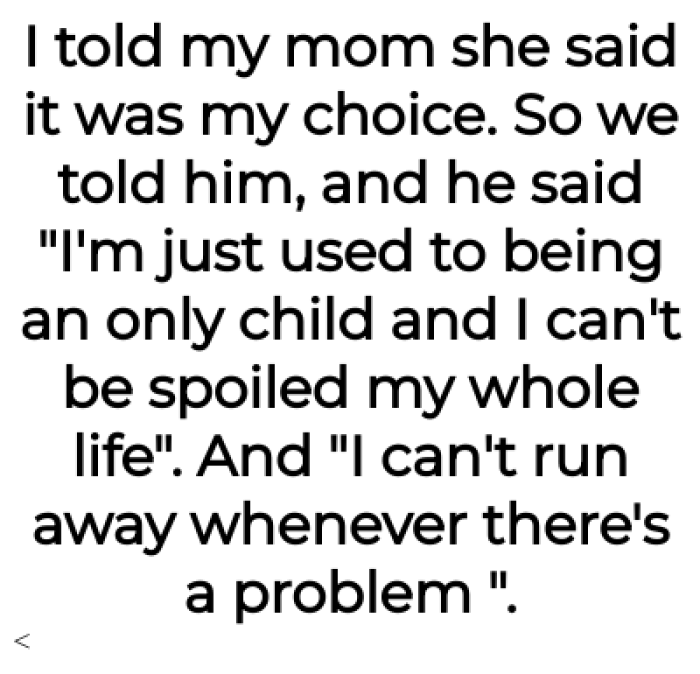 I told my mom she said it was my choice. So we told him, and he said "I'm just used to being an only child and I can't be spoiled my whole life". And "I can't run away whenever there's a problem ".

<